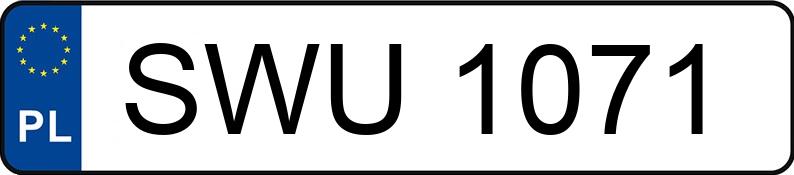 PL
SWU 1071